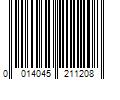 0 014045 211208